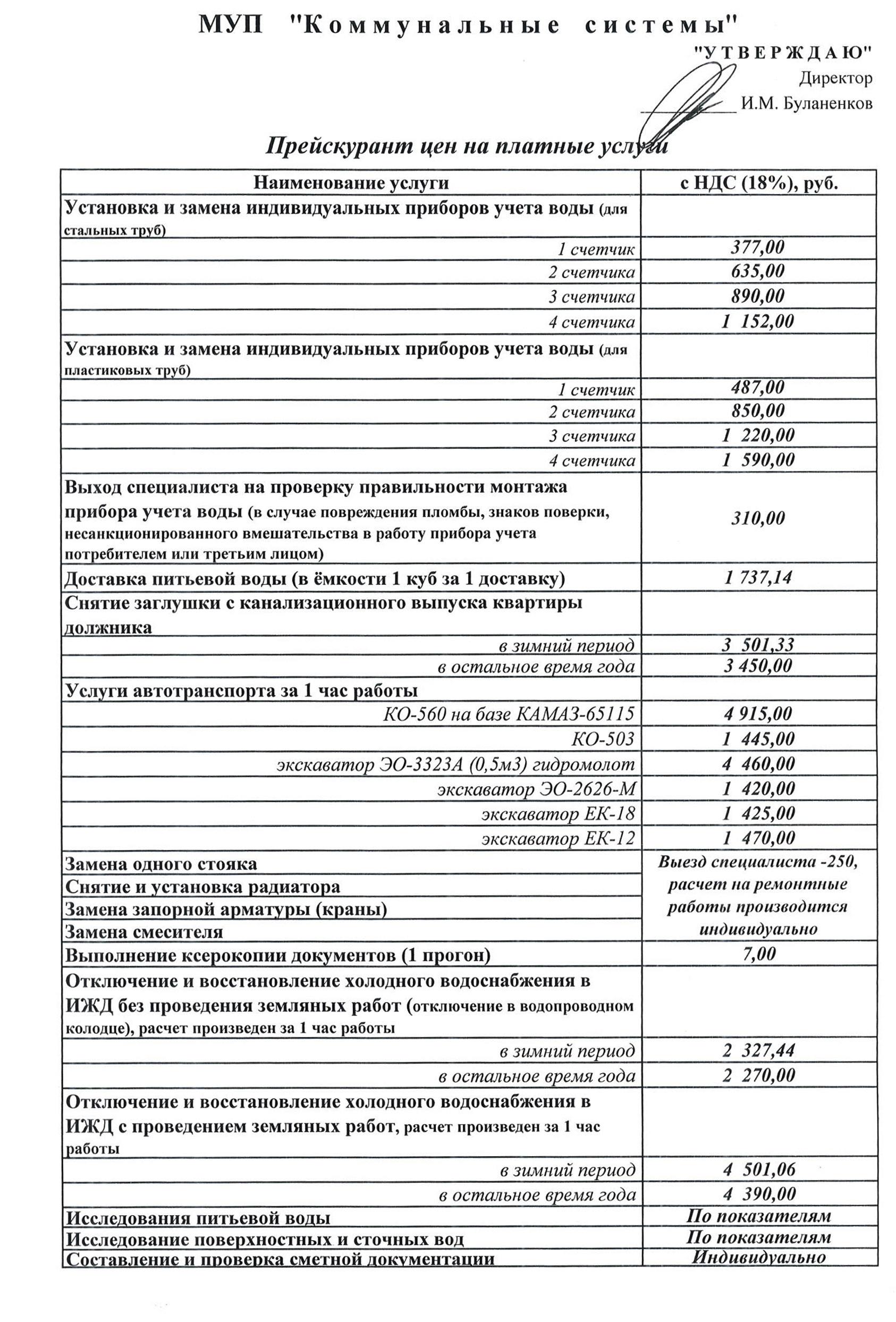 МУП "Коммунальные системы"

"УТВЕРЖДАЮ"
Директор
И.М. Буланенков

Прейскурант цен на платные услуги

| Наименование услуги | с НДС (18%), руб. |
|---|---|
| Установка и замена индивидуальных приборов учета воды (для стальных труб) | |
| 1 счетчик | 377,00 |
| 2 счетчика | 635,00 |
| 3 счетчика | 890,00 |
| 4 счетчика | 1 152,00 |
| Установка и замена индивидуальных приборов учета воды (для пластиковых труб) | |
| 1 счетчик | 487,00 |
| 2 счетчика | 850,00 |
| 3 счетчика | 1 220,00 |
| 4 счетчика | 1 590,00 |
| Выход специалиста на проверку правильности монтажа прибора учета воды (в случае повреждения пломбы, знаков поверки, несанкционированного вмешательства в работу прибора учета потребителем или третьим лицом) | 310,00 |
| Доставка питьевой воды (в ёмкости 1 куб за 1 доставку) | 1 737,14 |
| Снятие заглушки с канализационного выпуска квартиры должника | |
| в зимний период | 3 501,33 |
| в остальное время года | 3 450,00 |
| Услуги автотранспорта за 1 час работы | |
| КО-560 на базе КАМАЗ-65115 | 4 915,00 |
| КО-503 | 1 445,00 |
| экскаватор ЭО-3323А (0,5м3) гидромолот | 4 460,00 |
| экскаватор ЭО-2626-М | 1 420,00 |
| экскаватор ЕК-18 | 1 425,00 |
| экскаватор ЕК-12 | 1 470,00 |
| Замена одного стояка | Выезд специалиста -250, расчет на ремонтные работы производится индивидуально |
| Снятие и установка радиатора | |
| Замена запорной арматуры (краны) | |
| Замена смесителя | |
| Выполнение ксерокопии документов (1 прогон) | 7,00 |
| Отключение и восстановление холодного водоснабжения в ИЖД без проведения земляных работ (отключение в водопроводном колодце), расчет произведен за 1 час работы | |
| в зимний период | 2 327,44 |
| в остальное время года | 2 270,00 |
| Отключение и восстановление холодного водоснабжения в ИЖД с проведением земляных работ, расчет произведен за 1 час работы | |
| в зимний период | 4 501,06 |
| в остальное время года | 4 390,00 |
| Исследования питьевой воды | По показателям |
| Исследование поверхностных и сточных вод | По показателям |
| Составление и проверка сметной документации | Индивидуально |